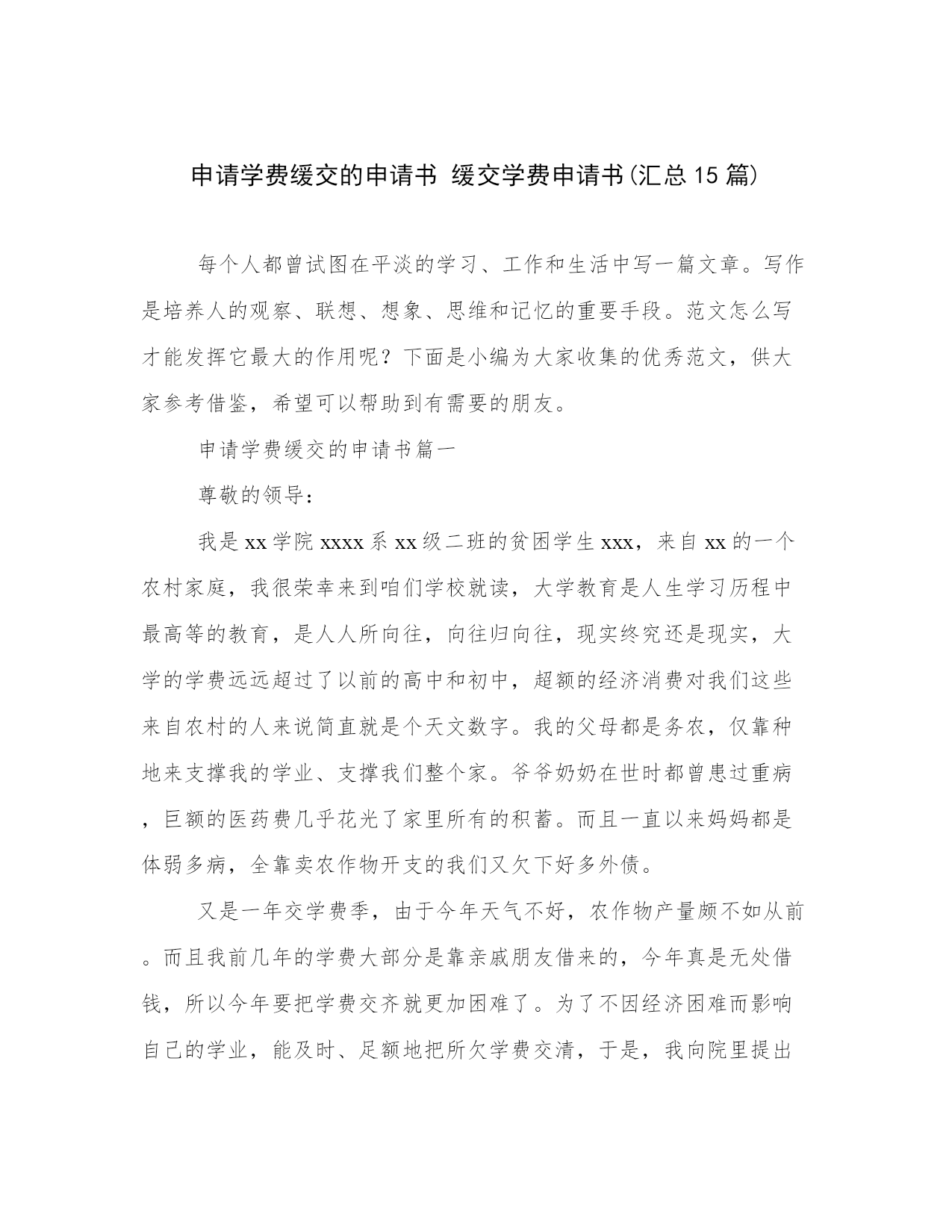 申请学费缓交的申请书 缓交学费申请书(汇总15篇)

每个人都曾试图在平淡的学习、工作和生活中写一篇文章。写作是培养人的观察、联想、想象、思维和记忆的重要手段。范文怎么写才能发挥它最大的作用呢？下面是小编为大家收集的优秀范文，供大家参考借鉴，希望可以帮助到有需要的朋友。

申请学费缓交的申请书篇一

尊敬的领导：

我是xx学院xxxx系xx级二班的贫困学生xxx，来自xx的一个农村家庭，我很荣幸来到咱们学校就读，大学教育是人生学习历程中最高等的教育，是人人所向往，向往归向往，现实终究还是现实，大学的学费远远超过了以前的高中和初中，超额的经济消费对我们这些来自农村的人来说简直就是个天文数字。我的父母都是务农，仅靠种地来支撑我的学业、支撑我们整个家。爷爷奶奶在世时都曾患过重病，巨额的医药费几乎花光了家里所有的积蓄。而且一直以来妈妈都是体弱多病，全靠卖农作物开支的我们又欠下好多外债。

又是一年交学费季，由于今年天气不好，农作物产量颇不如从前。而且我前几年的学费大部分是靠亲戚朋友借来的，今年真是无处借钱，所以今年要把学费交齐就更加困难了。为了不因经济困难而影响自己的学业，能及时、足额地把所欠学费交清，于是，我向院里提出